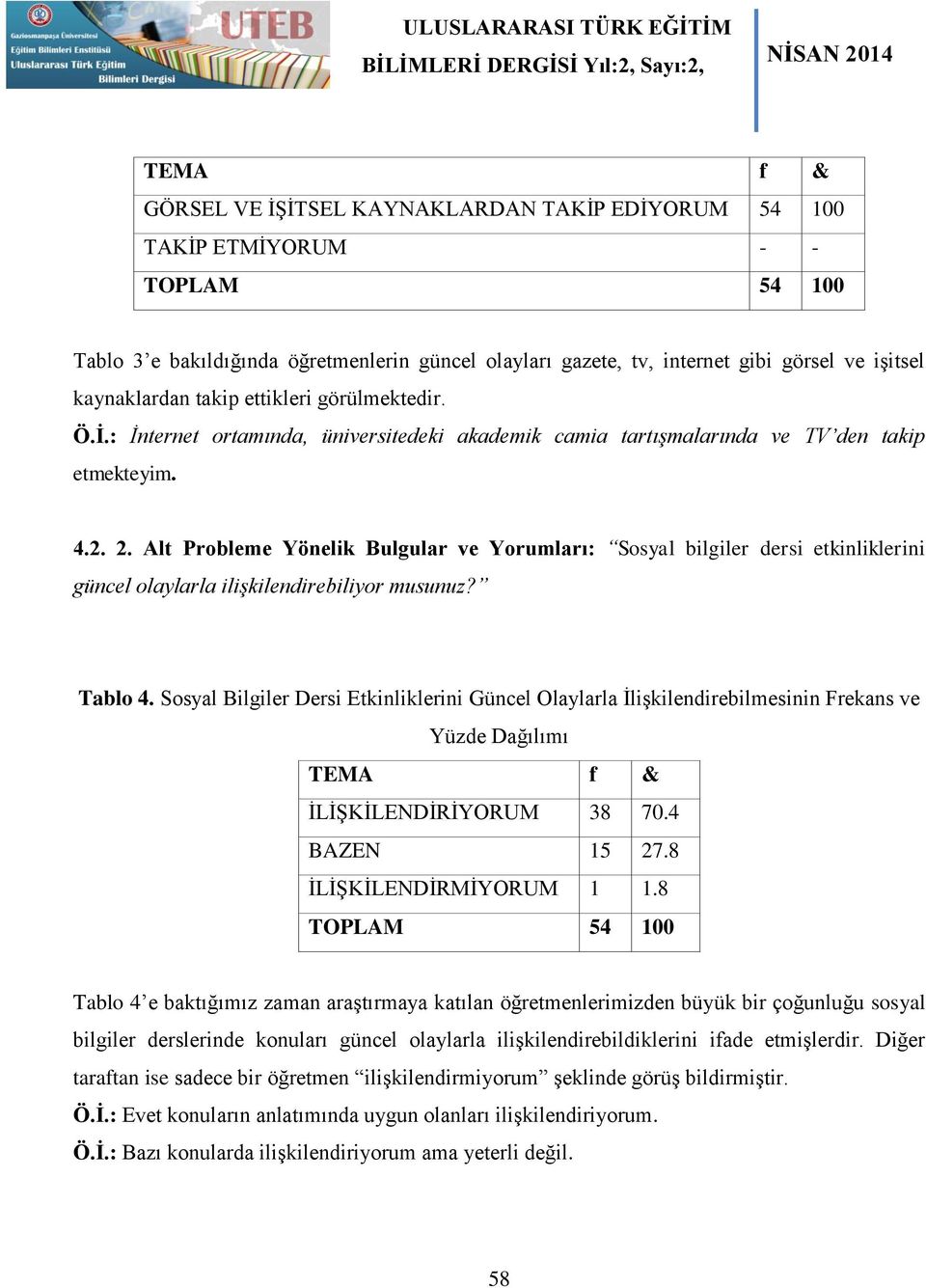 Gaziosmanpaşa Üniversitesi
Eğitim Bilimleri Enstitüsü
Uluslararası Türk Eğitim Bilimleri Dergisi
UTEB

ULUSLARARASI TÜRK EĞİTİM BİLİMLERİ DERGİSİ Yıl:2, Sayı:2,

NİSAN 2014

| TEMA | f | & |
|---|---|---|
| GÖRSEL VE İŞİTSEL KAYNAKLARDAN TAKİP EDİYORUM | 54 | 100 |
| TAKİP ETMİYORUM | - | - |
| TOPLAM | 54 | 100 |

Tablo 3'e bakıldığında öğretmenlerin güncel olayları gazete, tv, internet gibi görsel ve işitsel kaynaklardan takip ettikleri görülmektedir.

Ö.İ.: İnternet ortamında, üniversitedeki akademik camia tartışmalarında ve TV'den takip etmekteyim.

4.2. 2. Alt Probleme Yönelik Bulgular ve Yorumları: "Sosyal bilgiler dersi etkinliklerini güncel olaylarla ilişkilendirebiliyor musunuz?"

Tablo 4. Sosyal Bilgiler Dersi Etkinliklerini Güncel Olaylarla İlişkilendirebilmesinin Frekans ve Yüzde Dağılımı

| TEMA | f | & |
|---|---|---|
| İLİŞKİLENDİRİYORUM | 38 | 70.4 |
| BAZEN | 15 | 27.8 |
| İLİŞKİLENDİRMİYORUM | 1 | 1.8 |
| TOPLAM | 54 | 100 |

Tablo 4'e baktığımız zaman araştırmaya katılan öğretmenlerimizden büyük bir çoğunluğu sosyal bilgiler derslerinde konuları güncel olaylarla ilişkilendirebildiklerini ifade etmişlerdir. Diğer taraftan ise sadece bir öğretmen "ilişkilendirmiyorum" şeklinde görüş bildirmiştir.

Ö.İ.: Evet konuların anlatımında uygun olanları ilişkilendiriyorum.

Ö.İ.: Bazı konularda ilişkilendiriyorum ama yeterli değil.

58